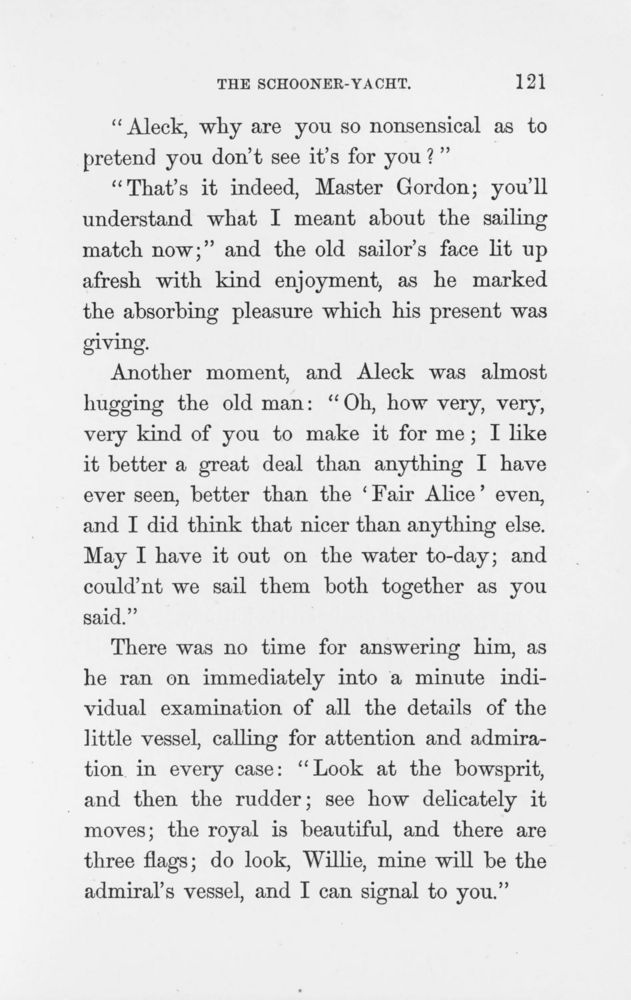 THE SCHOONER-YACHT. 121

"Aleck, why are you so nonsensical as to pretend you don't see it's for you?"

"That's it indeed, Master Gordon; you'll understand what I meant about the sailing match now;" and the old sailor's face lit up afresh with kind enjoyment, as he marked the absorbing pleasure which his present was giving.

Another moment, and Aleck was almost hugging the old man: "Oh, how very, very, very kind of you to make it for me; I like it better a great deal than anything I have ever seen, better than the 'Fair Alice' even, and I did think that nicer than anything else. May I have it out on the water to-day; and could'nt we sail them both together as you said."

There was no time for answering him, as he ran on immediately into a minute individual examination of all the details of the little vessel, calling for attention and admiration in every case: "Look at the bowsprit, and then the rudder; see how delicately it moves; the royal is beautiful, and there are three flags; do look, Willie, mine will be the admiral's vessel, and I can signal to you."